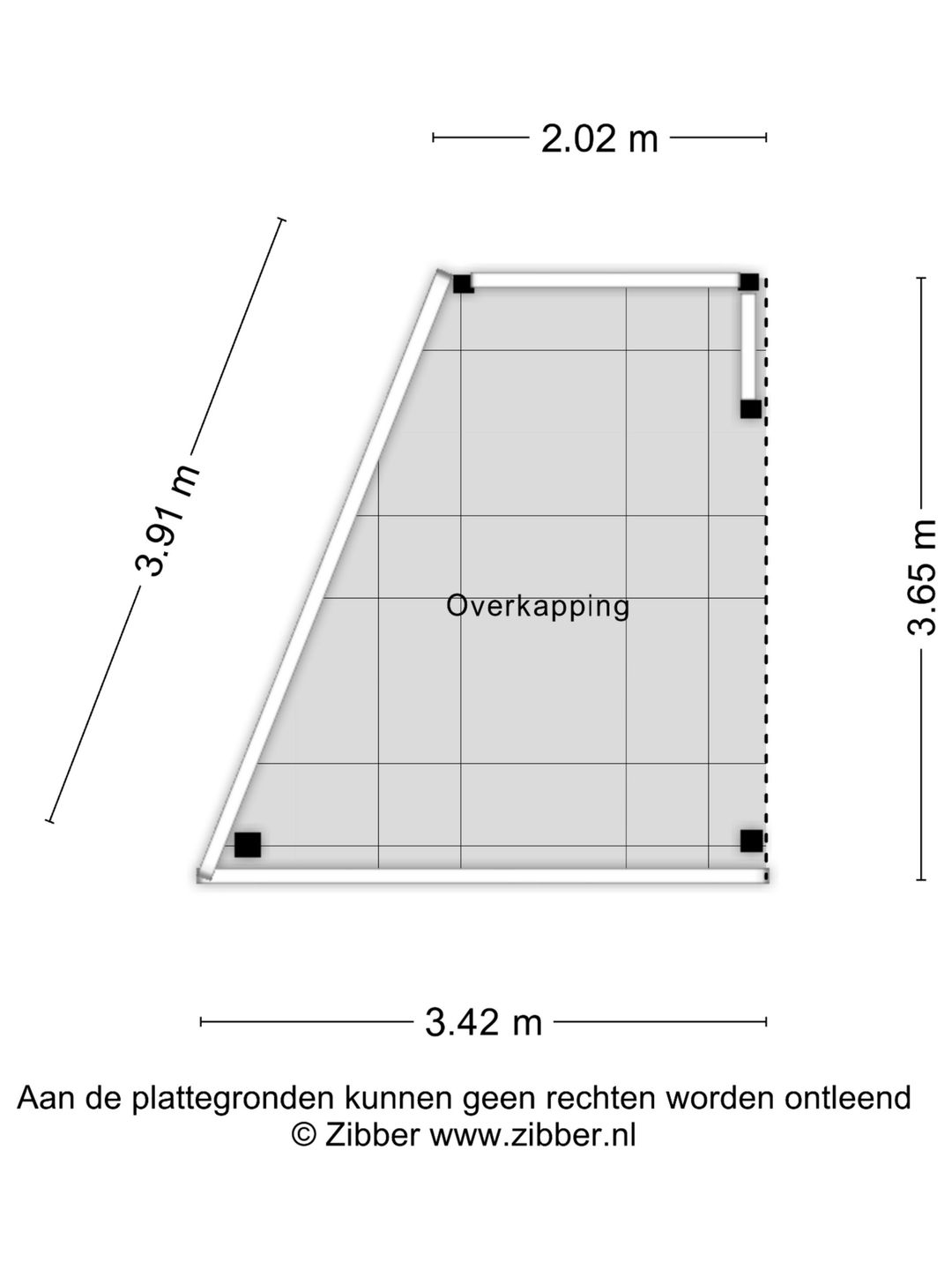 2.02 m

3.91 m

3.65 m

Overkapping

3.42 m

Aan de plattegronden kunnen geen rechten worden ontleend
© Zibber www.zibber.nl